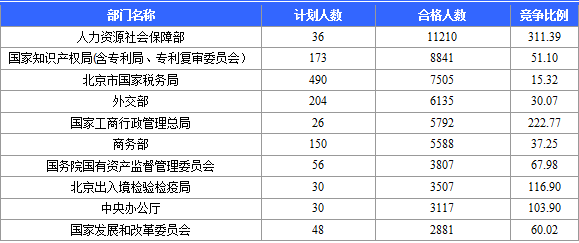 | 部门名称 | 计划人数 | 合格人数 | 竞争比例 |
|---|---|---|---|
| 人力资源社会保障部 | 36 | 11210 | 311.39 |
| 国家知识产权局(含专利局、专利复审委员会) | 173 | 8841 | 51.10 |
| 北京市国家税务局 | 490 | 7505 | 15.32 |
| 外交部 | 204 | 6135 | 30.07 |
| 国家工商行政管理总局 | 26 | 5792 | 222.77 |
| 商务部 | 150 | 5588 | 37.25 |
| 国务院国有资产监督管理委员会 | 56 | 3807 | 67.98 |
| 北京出入境检验检疫局 | 30 | 3507 | 116.90 |
| 中央办公厅 | 30 | 3117 | 103.90 |
| 国家发展和改革委员会 | 48 | 2881 | 60.02 |